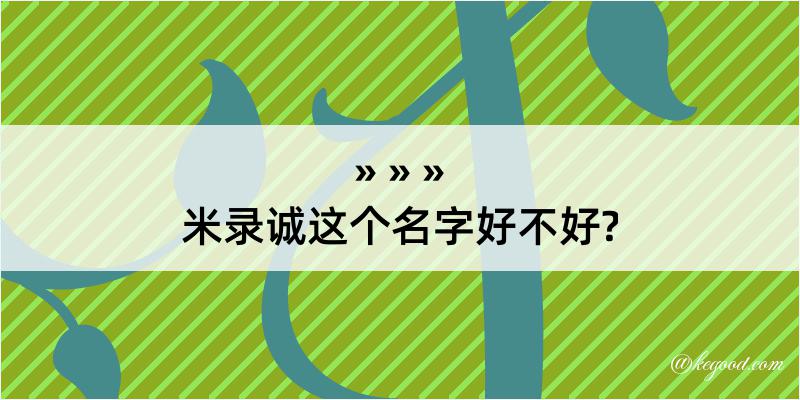 » » »
米录诚这个名字好不好?

@kegood.com